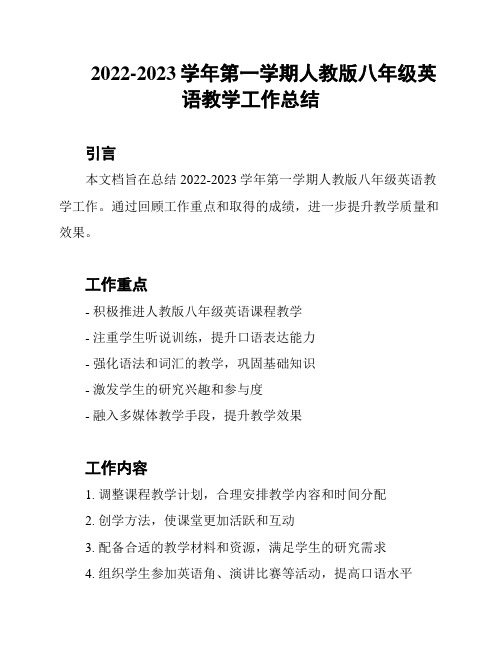 2022-2023 学年第一学期人教版八年级英语教学工作总结

引言

本文档旨在总结 2022-2023 学年第一学期人教版八年级英语教学工作。通过回顾工作重点和取得的成绩，进一步提升教学质量和效果。

工作重点

- 积极推进人教版八年级英语课程教学
- 注重学生听说训练，提升口语表达能力
- 强化语法和词汇的教学，巩固基础知识
- 激发学生的研究兴趣和参与度
- 融入多媒体教学手段，提升教学效果

工作内容

1. 调整课程教学计划，合理安排教学内容和时间分配
2. 创学方法，使课堂更加活跃和互动
3. 配备合适的教学材料和资源，满足学生的研究需求
4. 组织学生参加英语角、演讲比赛等活动，提高口语水平